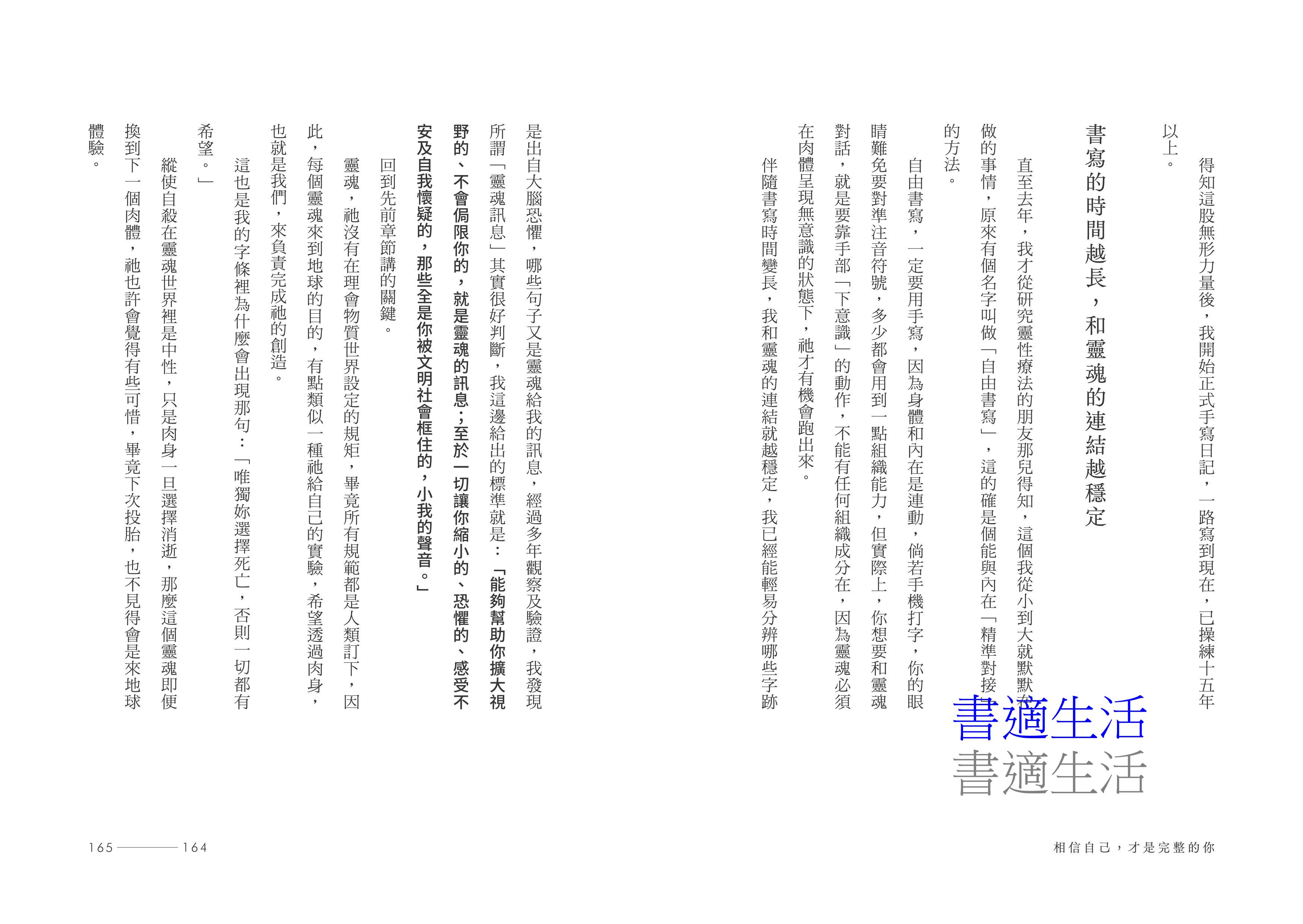 得知這股無形力量後，我開始正式手寫日記，一路寫到現在，已操練十五年以上。

書寫的時間越長，和靈魂的連結越穩定

直至去年，我才從研究靈性療法的朋友那兒得知，這個我從小到大就默默在做的事情，原來有個名字叫做「自由書寫」，這的確是個能與內在「精準對接」的方法。

自由書寫，一定要用手寫，因為身體和內在是連動，倘若手機打字，你的眼睛難免要對準注音符號，多少都會用到一點組織能力，但實際上，你想要和靈魂對話，就是要靠手部「下意識」的動作，不能有任何組織成分在，因為靈魂必須在肉體呈現無意識的狀態下，祂才有機會跑出來。

伴隨書寫時間變長，我和靈魂的連結就越穩定，我已經能輕易分辨哪些字跡是出自大腦恐懼，哪些句子又是靈魂給我的訊息，經過多年觀察及驗證，我發現所謂「靈魂訊息」其實很好判斷，我這邊給出的標準就是：「能夠幫助你擴大視野的、不會侷限你的，就是靈魂的訊息；至於一切讓你縮小的、恐懼的、感受不安及自我懷疑的，那些全是你被文明社會框住的，小我的聲音。」

回到先前章節講的關鍵。

靈魂，祂沒有在理會物質世界設定的規矩，畢竟所有規範都是人類訂下，因此，每個靈魂來到地球的目的，有點類似一種祂給自己的實驗，希望透過肉身，也就是我們，來負責完成祂的創造。

這也是我的字條裡為什麼會出現那句：「唯獨妳選擇死亡，否則一切都有希望。」

縱使自殺在靈魂世界裡是中性，只是肉身一旦選擇消逝，那麼這個靈魂即便換到下一個肉體，祂也許會覺得有些可惜，畢竟下次投胎，也不見得會是來地球體驗。

書適生活
書適生活

相信自己，才是完整的你

165 164